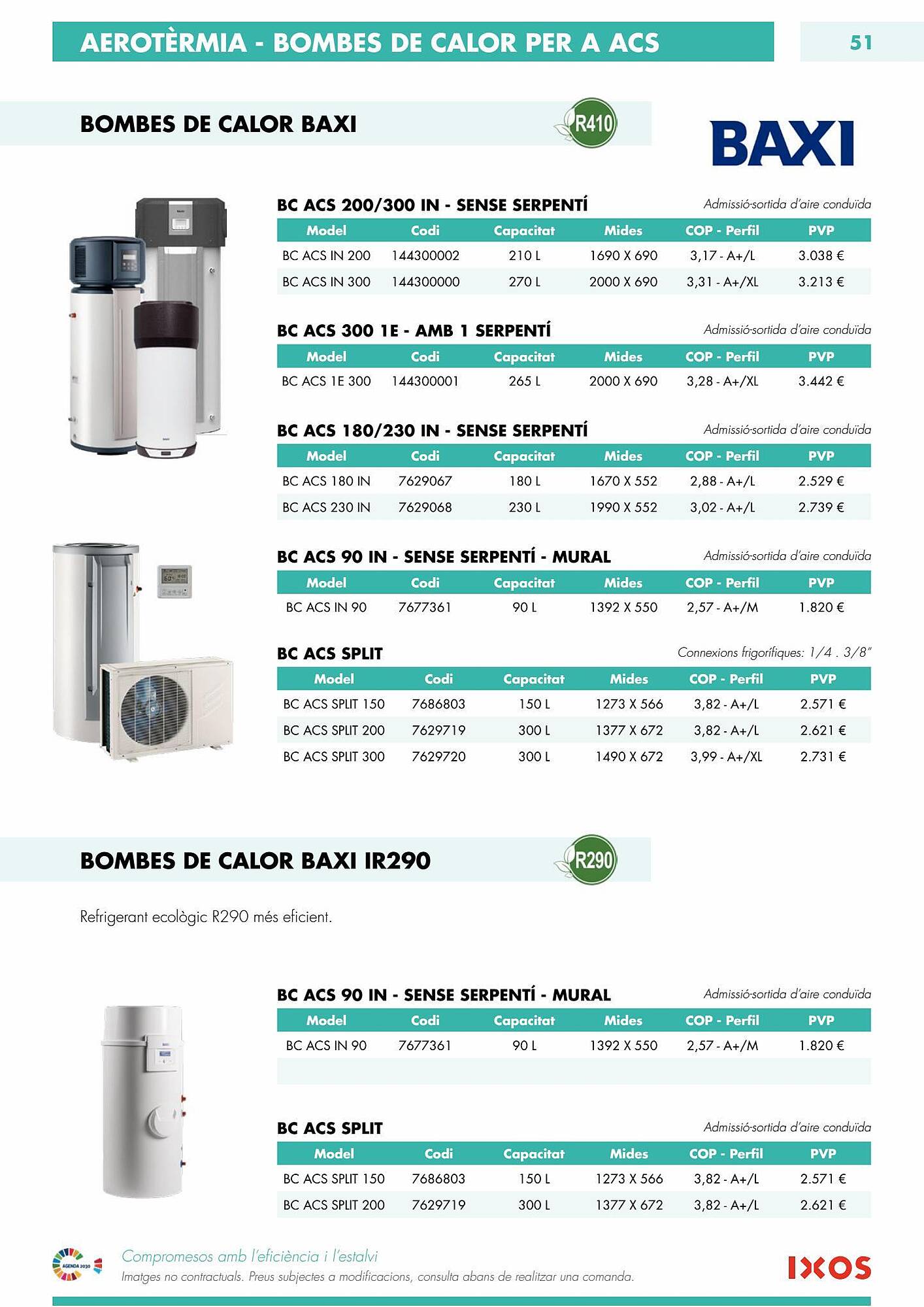 AEROTÈRMIA - BOMBES DE CALOR PER A ACS

51

BOMBES DE CALOR BAXI

R410

BAXI

BC ACS 200/300 IN - SENSE SERPENTÍ

Admissió-sortida d'aire conduïda

| Model | Codi | Capacitat | Mides | COP - Perfil | PVP |
|---|---|---|---|---|---|
| BC ACS IN 200 | 144300002 | 210 L | 1690 X 690 | 3,17 - A+/L | 3.038 € |
| BC ACS IN 300 | 144300000 | 270 L | 2000 X 690 | 3,31 - A+/XL | 3.213 € |

BC ACS 300 1E - AMB 1 SERPENTÍ

Admissió-sortida d'aire conduïda

| Model | Codi | Capacitat | Mides | COP - Perfil | PVP |
|---|---|---|---|---|---|
| BC ACS 1E 300 | 144300001 | 265 L | 2000 X 690 | 3,28 - A+/XL | 3.442 € |

BC ACS 180/230 IN - SENSE SERPENTÍ

Admissió-sortida d'aire conduïda

| Model | Codi | Capacitat | Mides | COP - Perfil | PVP |
|---|---|---|---|---|---|
| BC ACS 180 IN | 7629067 | 180 L | 1670 X 552 | 2,88 - A+/L | 2.529 € |
| BC ACS 230 IN | 7629068 | 230 L | 1990 X 552 | 3,02 - A+/L | 2.739 € |

BC ACS 90 IN - SENSE SERPENTÍ - MURAL

Admissió-sortida d'aire conduïda

| Model | Codi | Capacitat | Mides | COP - Perfil | PVP |
|---|---|---|---|---|---|
| BC ACS IN 90 | 7677361 | 90 L | 1392 X 550 | 2,57 - A+/M | 1.820 € |

BC ACS SPLIT

Connexions frigorífiques: 1/4 . 3/8"

| Model | Codi | Capacitat | Mides | COP - Perfil | PVP |
|---|---|---|---|---|---|
| BC ACS SPLIT 150 | 7686803 | 150 L | 1273 X 566 | 3,82 - A+/L | 2.571 € |
| BC ACS SPLIT 200 | 7629719 | 300 L | 1377 X 672 | 3,82 - A+/L | 2.621 € |
| BC ACS SPLIT 300 | 7629720 | 300 L | 1490 X 672 | 3,99 - A+/XL | 2.731 € |

BOMBES DE CALOR BAXI IR290

R290

Refrigerant ecològic R290 més eficient.

BC ACS 90 IN - SENSE SERPENTÍ - MURAL

Admissió-sortida d'aire conduïda

| Model | Codi | Capacitat | Mides | COP - Perfil | PVP |
|---|---|---|---|---|---|
| BC ACS IN 90 | 7677361 | 90 L | 1392 X 550 | 2,57 - A+/M | 1.820 € |

BC ACS SPLIT

Admissió-sortida d'aire conduïda

| Model | Codi | Capacitat | Mides | COP - Perfil | PVP |
|---|---|---|---|---|---|
| BC ACS SPLIT 150 | 7686803 | 150 L | 1273 X 566 | 3,82 - A+/L | 2.571 € |
| BC ACS SPLIT 200 | 7629719 | 300 L | 1377 X 672 | 3,82 - A+/L | 2.621 € |

AGENDA 2030

Compromesos amb l'eficiència i l'estalvi

Imatges no contractuals. Preus subjectes a modificacions, consulta abans de realitzar una comanda.

IXOS